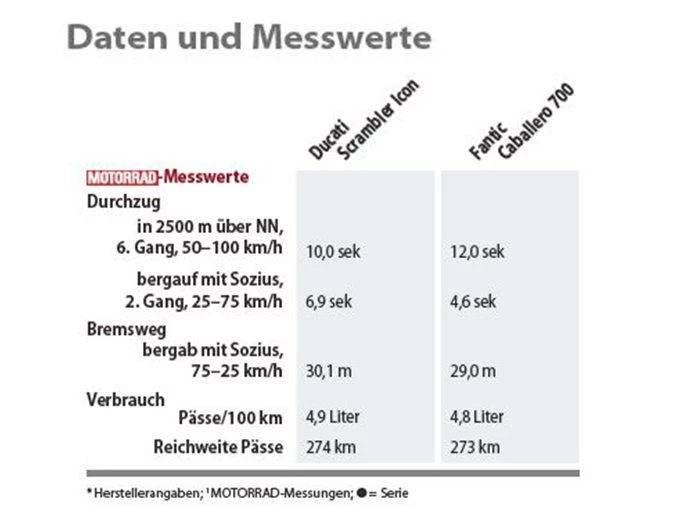 Daten und Messwerte

| | Ducati Scrambler Icon | Fantic Caballero 700 |
|---|---|---|
| MOTORRAD-Messwerte | | |
| Durchzug | | |
| in 2500 m über NN, 6. Gang, 50–100 km/h | 10,0 sek | 12,0 sek |
| bergauf mit Sozius, 2. Gang, 25–75 km/h | 6,9 sek | 4,6 sek |
| Bremsweg | | |
| bergab mit Sozius, 75–25 km/h | 30,1 m | 29,0 m |
| Verbrauch | | |
| Pässe/100 km | 4,9 Liter | 4,8 Liter |
| Reichweite Pässe | 274 km | 273 km |

*Herstellerangaben; ¹MOTORRAD-Messungen; ● = Serie